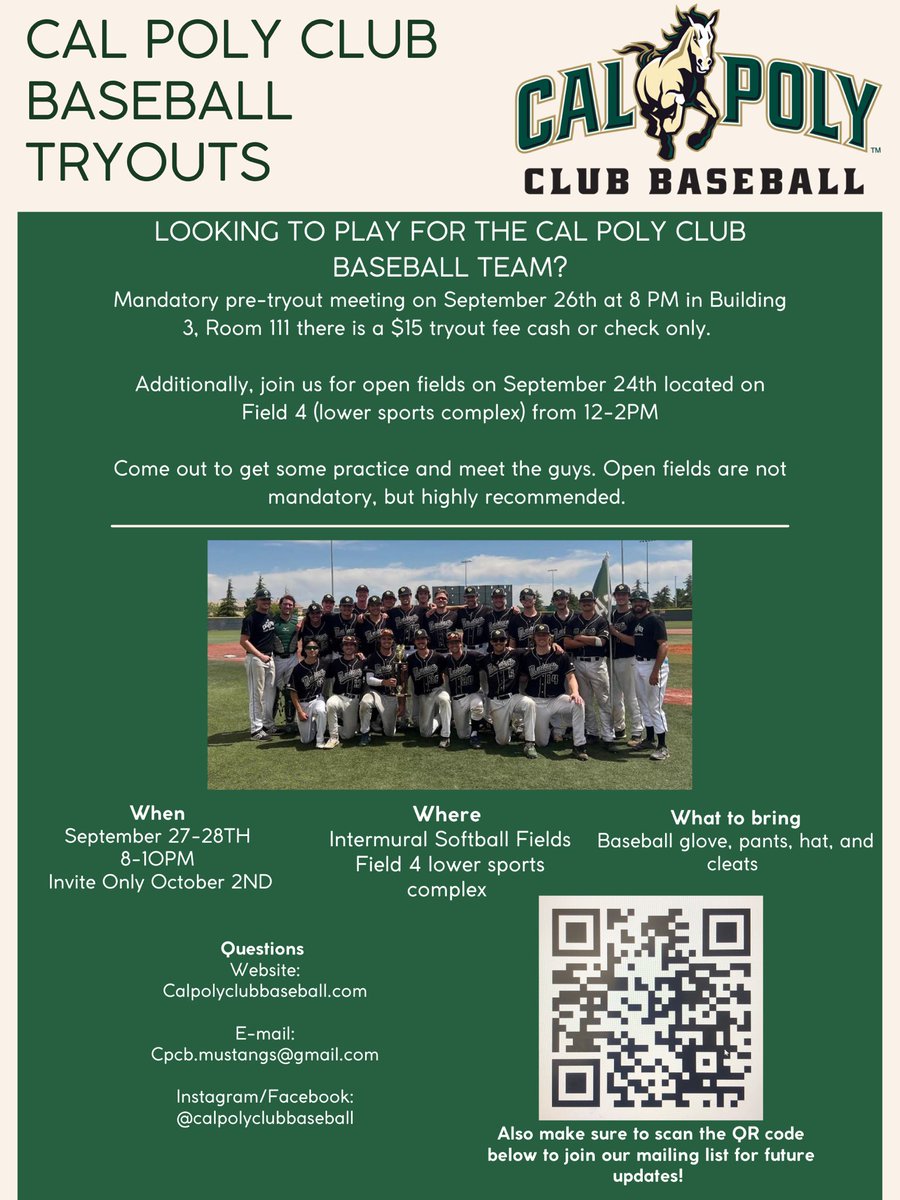 CAL POLY CLUB BASEBALL TRYOUTS

CAL POLY
CLUB BASEBALL

LOOKING TO PLAY FOR THE CAL POLY CLUB BASEBALL TEAM?
Mandatory pre-tryout meeting on September 26th at 8 PM in Building 3, Room 111 there is a $15 tryout fee cash or check only.

Additionally, join us for open fields on September 24th located on Field 4 (lower sports complex) from 12-2PM

Come out to get some practice and meet the guys. Open fields are not mandatory, but highly recommended.

When
September 27-28TH
8-10PM
Invite Only October 2ND

Where
Intermural Softball Fields
Field 4 lower sports complex

What to bring
Baseball glove, pants, hat, and cleats

Questions
Website:
Calpolyclubbaseball.com

E-mail:
Cpcb.mustangs@gmail.com

Instagram/Facebook:
@calpolyclubbaseball

Also make sure to scan the QR code below to join our mailing list for future updates!